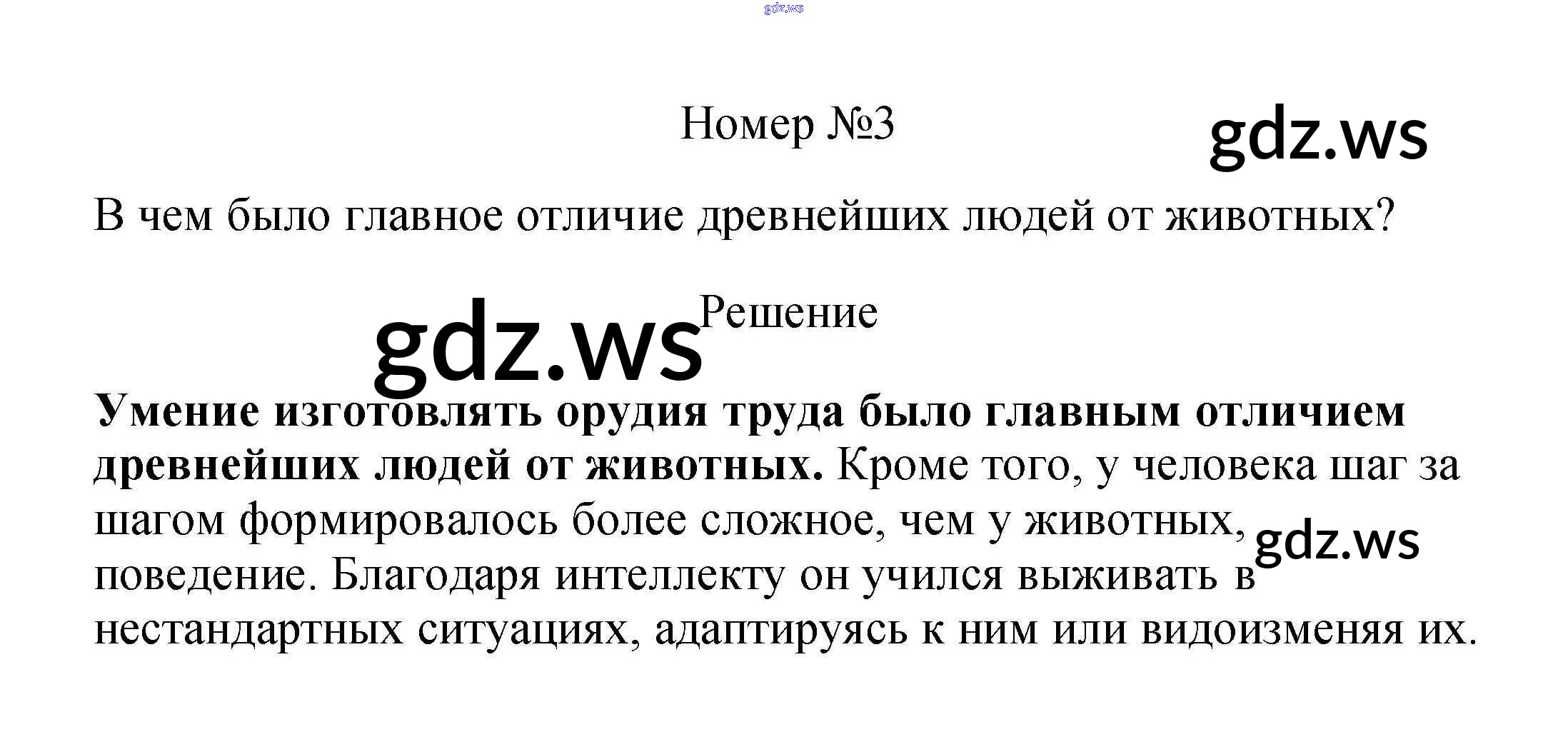 Номер №3

В чем было главное отличие древнейших людей от животных?

Решение

Умение изготовлять орудия труда было главным отличием древнейших людей от животных. Кроме того, у человека шаг за шагом формировалось более сложное, чем у животных, поведение. Благодаря интеллекту он учился выживать в нестандартных ситуациях, адаптируясь к ним или видоизменяя их.

gdz.ws